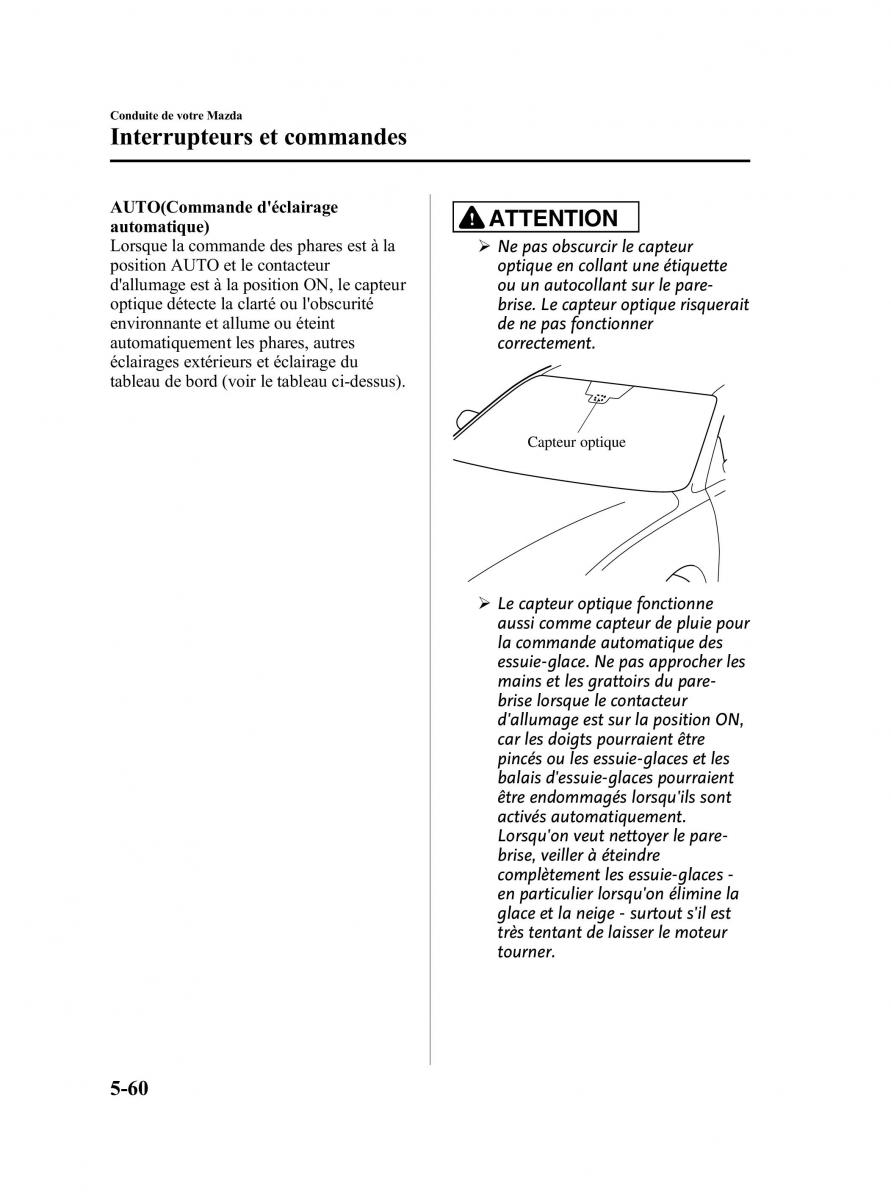 Conduite de votre Mazda

Interrupteurs et commandes

AUTO(Commande d'éclairage automatique)
Lorsque la commande des phares est à la position AUTO et le contacteur d'allumage est à la position ON, le capteur optique détecte la clarté ou l'obscurité environnante et allume ou éteint automatiquement les phares, autres éclairages extérieurs et éclairage du tableau de bord (voir le tableau ci-dessus).

ATTENTION

➢ Ne pas obscurcir le capteur optique en collant une étiquette ou un autocollant sur le pare-brise. Le capteur optique risquerait de ne pas fonctionner correctement.

Capteur optique

➢ Le capteur optique fonctionne aussi comme capteur de pluie pour la commande automatique des essuie-glace. Ne pas approcher les mains et les grattoirs du pare-brise lorsque le contacteur d'allumage est sur la position ON, car les doigts pourraient être pincés ou les essuie-glaces et les balais d'essuie-glaces pourraient être endommagés lorsqu'ils sont activés automatiquement. Lorsqu'on veut nettoyer le pare-brise, veiller à éteindre complètement les essuie-glaces - en particulier lorsqu'on élimine la glace et la neige - surtout s'il est très tentant de laisser le moteur tourner.

5-60